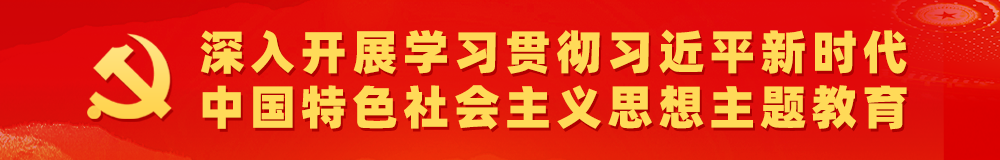 深入开展学习贯彻习近平新时代
中国特色社会主义思想主题教育